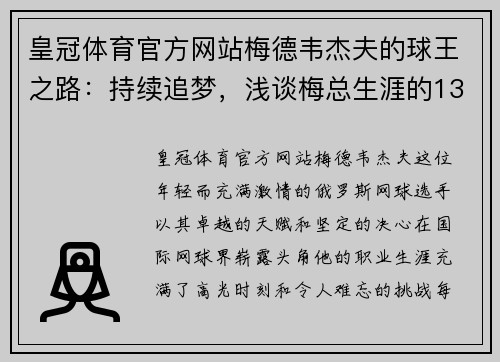 皇冠体育官方网站梅德韦杰夫的球王之路：持续追梦，浅谈梅总生涯的13

皇冠体育官方网站梅德韦杰夫这位年轻而充满激情的俄罗斯网球选手以其卓越的天赋和坚定的决心在国际网球界崭露头角他的职业生涯充满了高光时刻和令人难忘的挑战每